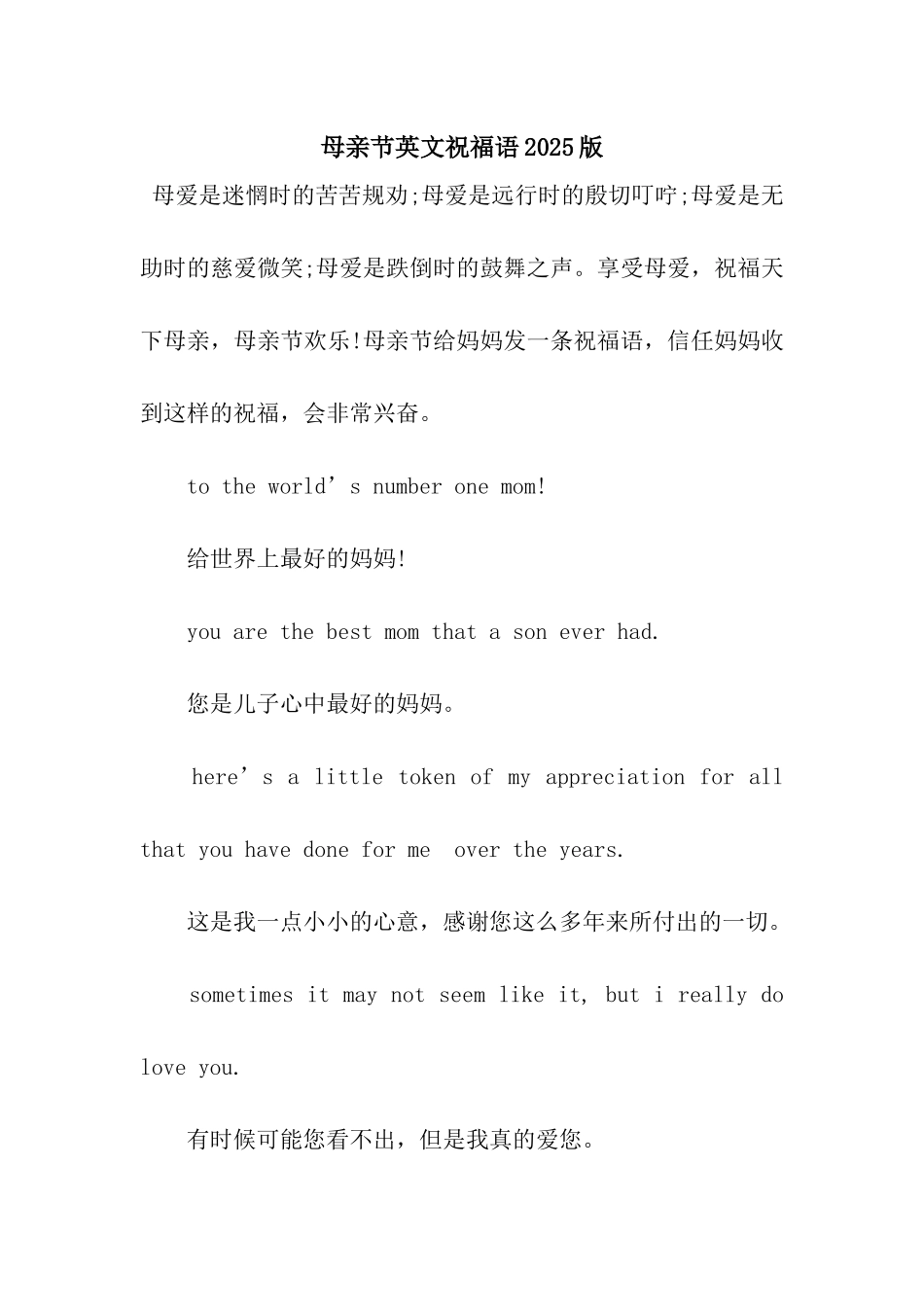 母亲节英文祝福语2025版

母爱是迷惘时的苦苦规劝;母爱是远行时的殷切叮咛;母爱是无助时的慈爱微笑;母爱是跌倒时的鼓舞之声。享受母爱，祝福天下母亲，母亲节欢乐!母亲节给妈妈发一条祝福语，信任妈妈收到这样的祝福，会非常兴奋。

to the world’s number one mom!

给世界上最好的妈妈!

you are the best mom that a son ever had.

您是儿子心中最好的妈妈。

here’s a little token of my appreciation for all that you have done for me over the years.

这是我一点小小的心意，感谢您这么多年来所付出的一切。

sometimes it may not seem like it, but i really do love you.

有时候可能您看不出，但是我真的爱您。